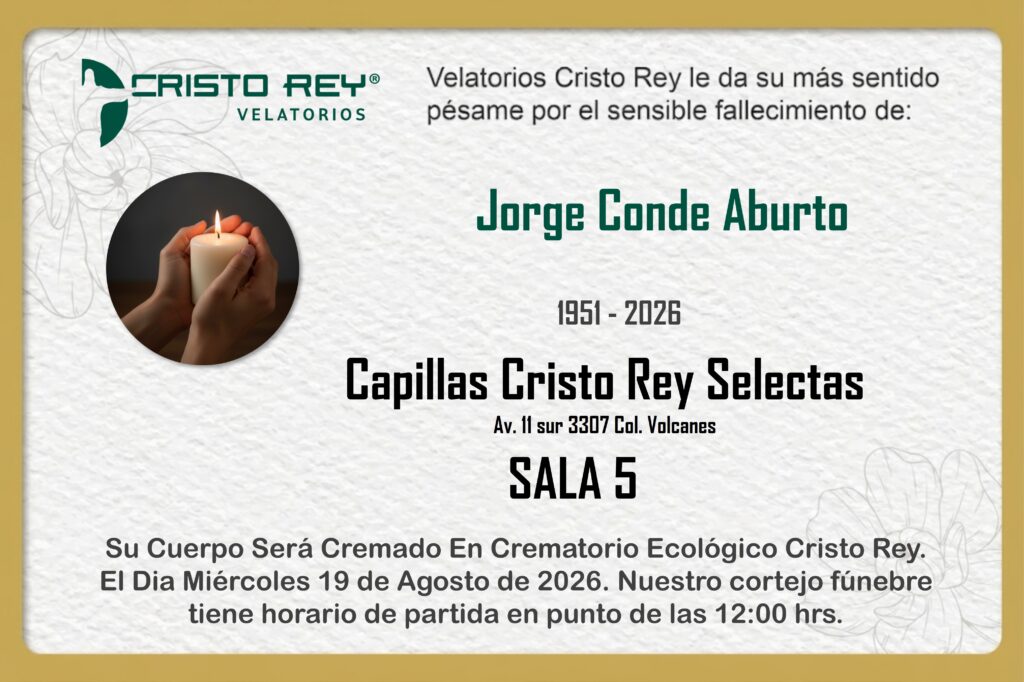 CRISTO REY®
VELATORIOS

Velatorios Cristo Rey le da su más sentido pésame por el sensible fallecimiento de:

Jorge Conde Aburto

1951 - 2026

Capillas Cristo Rey Selectas
Av. 11 sur 3307 Col. Volcanes

SALA 5

Su Cuerpo Será Cremado En Crematorio Ecológico Cristo Rey. El Dia Miércoles 19 de Agosto de 2026. Nuestro cortejo fúnebre tiene horario de partida en punto de las 12:00 hrs.